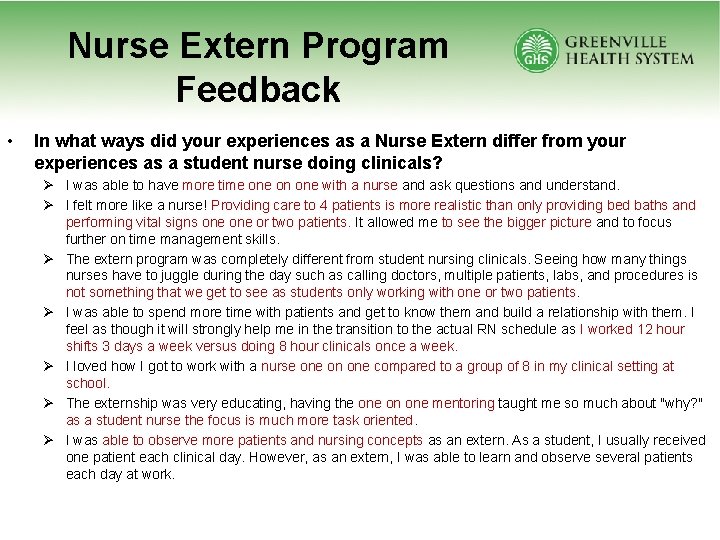 Nurse Extern Program Feedback

GHS GREENVILLE HEALTH SYSTEM

• In what ways did your experiences as a Nurse Extern differ from your experiences as a student nurse doing clinicals?

➢ I was able to have more time one on one with a nurse and ask questions and understand.

➢ I felt more like a nurse! Providing care to 4 patients is more realistic than only providing bed baths and performing vital signs one one or two patients. It allowed me to see the bigger picture and to focus further on time management skills.

➢ The extern program was completely different from student nursing clinicals. Seeing how many things nurses have to juggle during the day such as calling doctors, multiple patients, labs, and procedures is not something that we get to see as students only working with one or two patients.

➢ I was able to spend more time with patients and get to know them and build a relationship with them. I feel as though it will strongly help me in the transition to the actual RN schedule as I worked 12 hour shifts 3 days a week versus doing 8 hour clinicals once a week.

➢ I loved how I got to work with a nurse one on one compared to a group of 8 in my clinical setting at school.

➢ The externship was very educating, having the one on one mentoring taught me so much about "why?" as a student nurse the focus is much more task oriented.

➢ I was able to observe more patients and nursing concepts as an extern. As a student, I usually received one patient each clinical day. However, as an extern, I was able to learn and observe several patients each day at work.